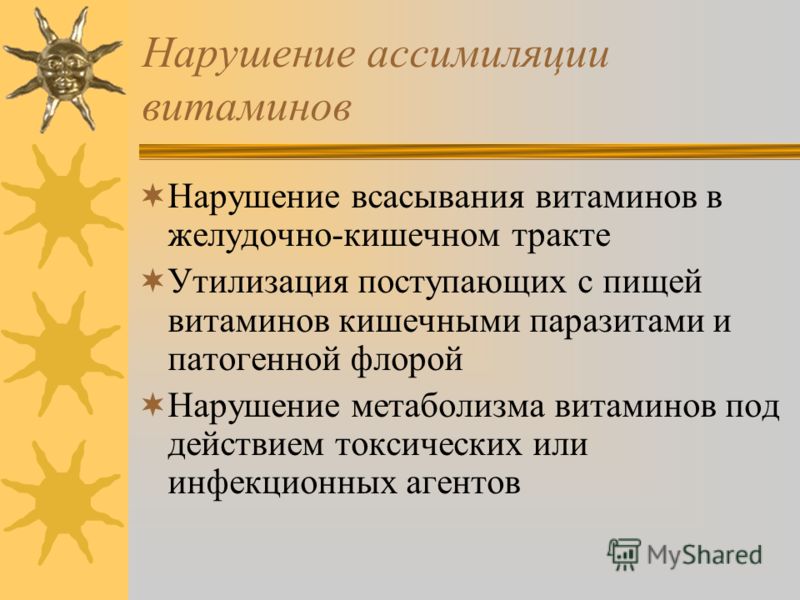 Нарушение ассимиляции витаминов

Нарушение всасывания витаминов в желудочно-кишечном тракте

Утилизация поступающих с пищей витаминов кишечными паразитами и патогенной флорой

Нарушение метаболизма витаминов под действием токсических или инфекционных агентов

MyShared